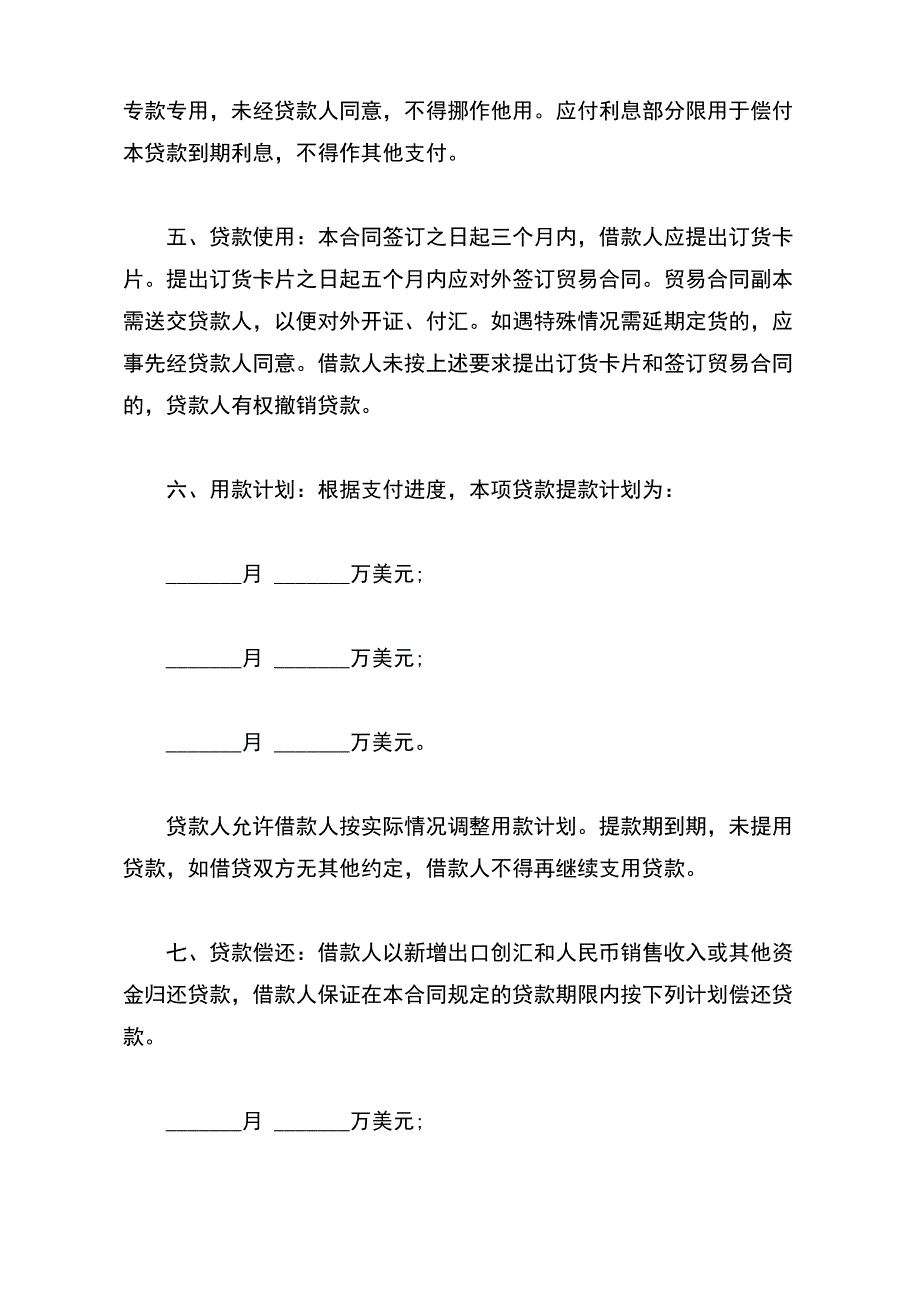 专款专用，未经贷款人同意，不得挪作他用。应付利息部分限用于偿付本贷款到期利息，不得作其他支付。

五、贷款使用：本合同签订之日起三个月内，借款人应提出订货卡片。提出订货卡片之日起五个月内应对外签订贸易合同。贸易合同副本需送交贷款人，以便对外开证、付汇。如遇特殊情况需延期定货的，应事先经贷款人同意。借款人未按上述要求提出订货卡片和签订贸易合同的，贷款人有权撤销贷款。

六、用款计划：根据支付进度，本项贷款提款计划为：

_______月 _______万美元；

_______月 _______万美元；

_______月 _______万美元。

贷款人允许借款人按实际情况调整用款计划。提款期到期，未提用贷款，如借贷双方无其他约定，借款人不得再继续支用贷款。

七、贷款偿还：借款人以新增出口创汇和人民币销售收入或其他资金归还贷款，借款人保证在本合同规定的贷款期限内按下列计划偿还贷款。

_______月 _______万美元；